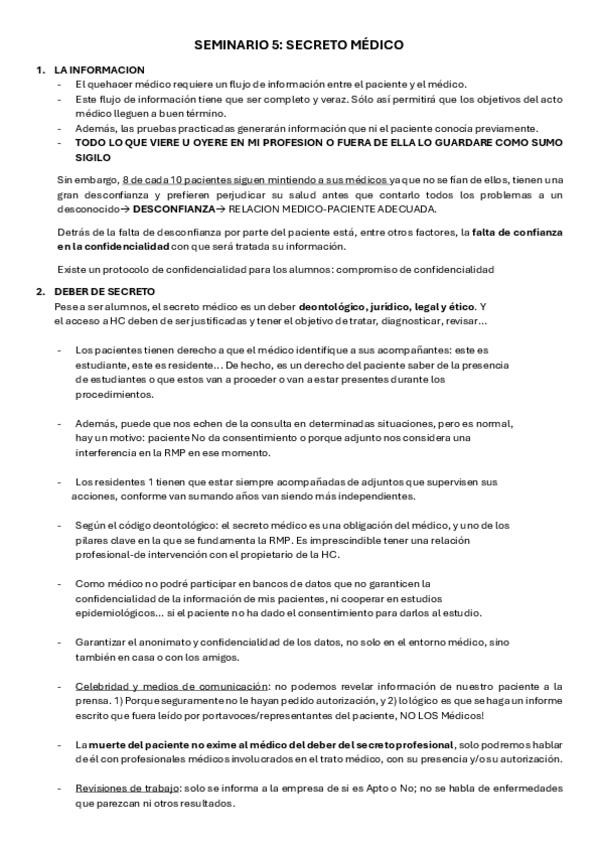 SEMINARIO 5: SECRETO MÉDICO

1. LA INFORMACION
- El quehacer médico requiere un flujo de información entre el paciente y el médico.
- Este flujo de información tiene que ser completo y veraz. Sólo así permitirá que los objetivos del acto médico lleguen a buen término.
- Además, las pruebas practicadas generarán información que ni el paciente conocía previamente.
- TODO LO QUE VIERE U OYERE EN MI PROFESION O FUERA DE ELLA LO GUARDARE COMO SUMO SIGILO

Sin embargo, 8 de cada 10 pacientes siguen mintiendo a sus médicos ya que no se fían de ellos, tienen una gran desconfianza y prefieren perjudicar su salud antes que contarlo todos los problemas a un desconocido→ DESCONFIANZA→ RELACION MEDICO-PACIENTE ADECUADA.

Detrás de la falta de desconfianza por parte del paciente está, entre otros factores, la falta de confianza en la confidencialidad con que será tratada su información.

Existe un protocolo de confidencialidad para los alumnos: compromiso de confidencialidad

2. DEBER DE SECRETO
Pese a ser alumnos, el secreto médico es un deber deontológico, jurídico, legal y ético. Y el acceso a HC deben de ser justificadas y tener el objetivo de tratar, diagnosticar, revisar…

- Los pacientes tienen derecho a que el médico identifique a sus acompañantes: este es estudiante, este es residente… De hecho, es un derecho del paciente saber de la presencia de estudiantes o que estos van a proceder o van a estar presentes durante los procedimientos.

- Además, puede que nos echen de la consulta en determinadas situaciones, pero es normal, hay un motivo: paciente No da consentimiento o porque adjunto nos considera una interferencia en la RMP en ese momento.

- Los residentes 1 tienen que estar siempre acompañadas de adjuntos que supervisen sus acciones, conforme van sumando años van siendo más independientes.

- Según el código deontológico: el secreto médico es una obligación del médico, y uno de los pilares clave en la que se fundamenta la RMP. Es imprescindible tener una relación profesional-de intervención con el propietario de la HC.

- Como médico no podré participar en bancos de datos que no garanticen la confidencialidad de la información de mis pacientes, ni cooperar en estudios epidemiológicos… si el paciente no ha dado el consentimiento para darlos al estudio.

- Garantizar el anonimato y confidencialidad de los datos, no solo en el entorno médico, sino también en casa o con los amigos.

- Celebridad y medios de comunicación: no podemos revelar información de nuestro paciente a la prensa. 1) Porque seguramente no le hayan pedido autorización, y 2) lo lógico es que se haga un informe escrito que fuera leído por portavoces/representantes del paciente, NO LOS Médicos!

- La muerte del paciente no exime al médico del deber del secreto profesional, solo podremos hablar de él con profesionales médicos involucrados en el trato médico, con su presencia y/o su autorización.

- Revisiones de trabajo: solo se informa a la empresa de si es Apto o No; no se habla de enfermedades que parezcan ni otros resultados.